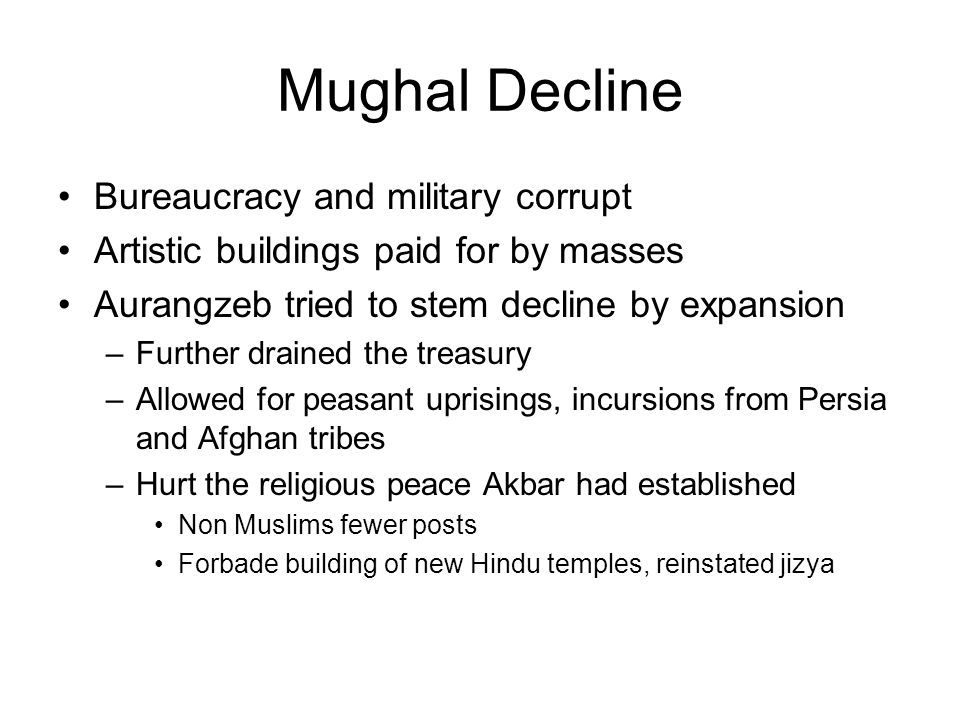 Mughal Decline

• Bureaucracy and military corrupt
• Artistic buildings paid for by masses
• Aurangzeb tried to stem decline by expansion
– Further drained the treasury
– Allowed for peasant uprisings, incursions from Persia and Afghan tribes
– Hurt the religious peace Akbar had established
• Non Muslims fewer posts
• Forbade building of new Hindu temples, reinstated jizya